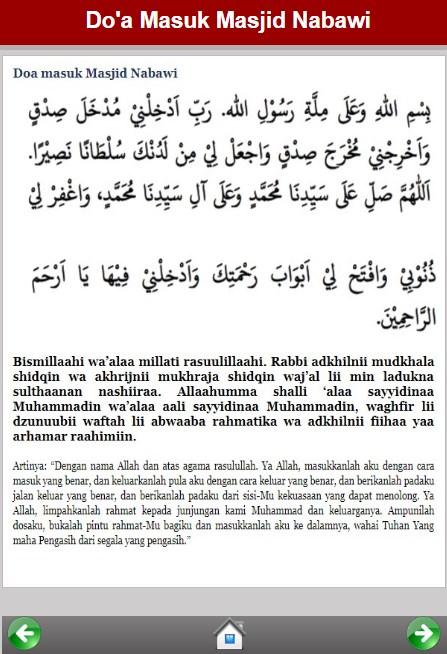 Do'a Masuk Masjid Nabawi

Doa masuk Masjid Nabawi

بِسْمِ اللهِ وَعَلَى مِلَّةِ رَسُوْلِ اللهِ. رَبِّ اَدْخِلْنِيْ مُدْخَلَ صِدْقٍ وَاَخْرِجْنِيْ مُخْرَجَ صِدْقٍ وَاجْعَلْ لِيْ مِنْ لَدُنْكَ سُلْطَانًا نَصِيْرًا. اَللّٰهُمَّ صَلِّ عَلَى سَيِّدِنَا مُحَمَّدٍ وَعَلَى آلِ سَيِّدِنَا مُحَمَّدٍ، وَاغْفِرْ لِيْ

ذُنُوْبِيْ وَافْتَحْ لِيْ اَبْوَابَ رَحْمَتِكَ وَاَدْخِلْنِيْ فِيْهَا يَا اَرْحَمَ الرَّاحِمِيْنَ.

Bismillaahi wa'alaa millati rasuulillaahi. Rabbi adkhilnii mudkhala shidqin wa akhrijnii mukhraja shidqin waj'al lii min ladukna sulthaanan nashiiraa. Allaahumma shalli 'alaa sayyidinaa Muhammadin wa'alaa aali sayyidinaa Muhammadin, waghfir lii dzunuubii waftah lii abwaaba rahmatika wa adkhilnii fiihaa yaa arhamar raahimiin.

Artinya: "Dengan nama Allah dan atas agama rasulullah. Ya Allah, masukkanlah aku dengan cara masuk yang benar, dan keluarkanlah pula aku dengan cara keluar yang benar, dan berikanlah padaku jalan keluar yang benar, dan berikanlah padaku dari sisi-Mu kekuasaan yang dapat menolong. Ya Allah, limpahkanlah rahmat kepada junjungan kami Muhammad dan keluarganya. Ampunilah dosaku, bukalah pintu rahmat-Mu bagiku dan masukkanlah aku ke dalamnya, wahai Tuhan Yang maha Pengasih dari segala yang pengasih."